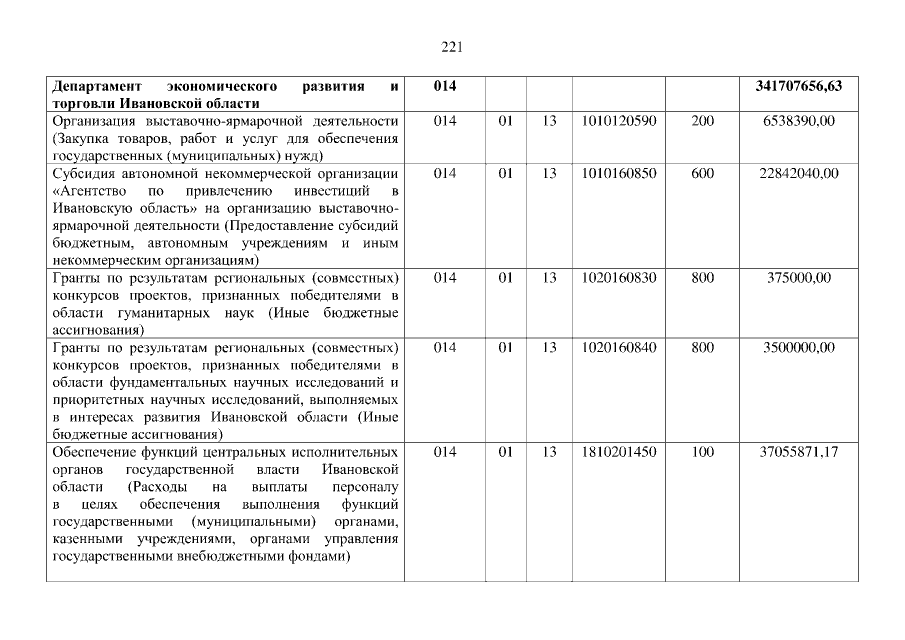 221

| Департамент экономического развития и торговли Ивановской области | 014 | | | | | 341707656,63 |
|---|---|---|---|---|---|---|
| Организация выставочно-ярмарочной деятельности (Закупка товаров, работ и услуг для обеспечения государственных (муниципальных) нужд) | 014 | 01 | 13 | 1010120590 | 200 | 6538390,00 |
| Субсидия автономной некоммерческой организации «Агентство по привлечению инвестиций в Ивановскую область» на организацию выставочно-ярмарочной деятельности (Предоставление субсидий бюджетным, автономным учреждениям и иным некоммерческим организациям) | 014 | 01 | 13 | 1010160850 | 600 | 22842040,00 |
| Гранты по результатам региональных (совместных) конкурсов проектов, признанных победителями в области гуманитарных наук (Иные бюджетные ассигнования) | 014 | 01 | 13 | 1020160830 | 800 | 375000,00 |
| Гранты по результатам региональных (совместных) конкурсов проектов, признанных победителями в области фундаментальных научных исследований и приоритетных научных исследований, выполняемых в интересах развития Ивановской области (Иные бюджетные ассигнования) | 014 | 01 | 13 | 1020160840 | 800 | 3500000,00 |
| Обеспечение функций центральных исполнительных органов государственной власти Ивановской области (Расходы на выплаты персоналу в целях обеспечения выполнения функций государственными (муниципальными) органами, казенными учреждениями, органами управления государственными внебюджетными фондами) | 014 | 01 | 13 | 1810201450 | 100 | 37055871,17 |